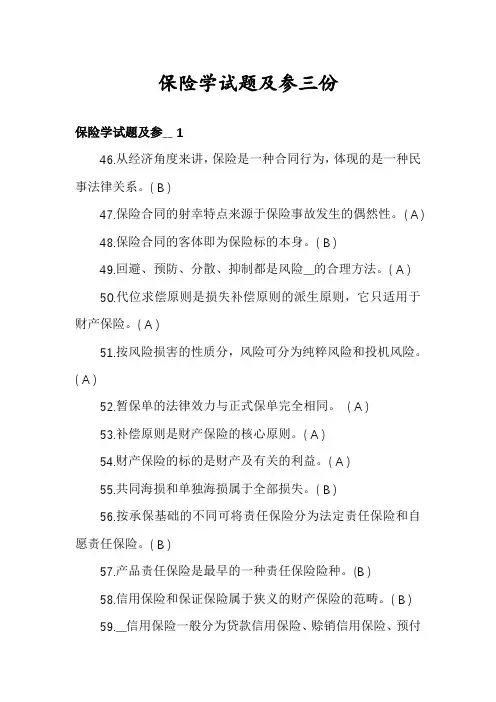 保险学试题及参三份

保险学试题及参__ 1

46.从经济角度来讲，保险是一种合同行为，体现的是一种民事法律关系。( B )

47.保险合同的射幸特点来源于保险事故发生的偶然性。( A )

48.保险合同的客体即为保险标的本身。( B )

49.回避、预防、分散、抑制都是风险__的合理方法。( A )

50.代位求偿原则是损失补偿原则的派生原则，它只适用于财产保险。( A )

51.按风险损害的性质分，风险可分为纯粹风险和投机风险。( A )

52.暂保单的法律效力与正式保单完全相同。 ( A )

53.补偿原则是财产保险的核心原则。( A )

54.财产保险的标的是财产及有关的利益。( A )

55.共同海损和单独海损属于全部损失。( B )

56.按承保基础的不同可将责任保险分为法定责任保险和自愿责任保险。( B )

57.产品责任保险是最早的一种责任保险险种。(B )

58.信用保险和保证保险属于狭义的财产保险的范畴。( B )

59.__信用保险一般分为贷款信用保险、赊销信用保险、预付